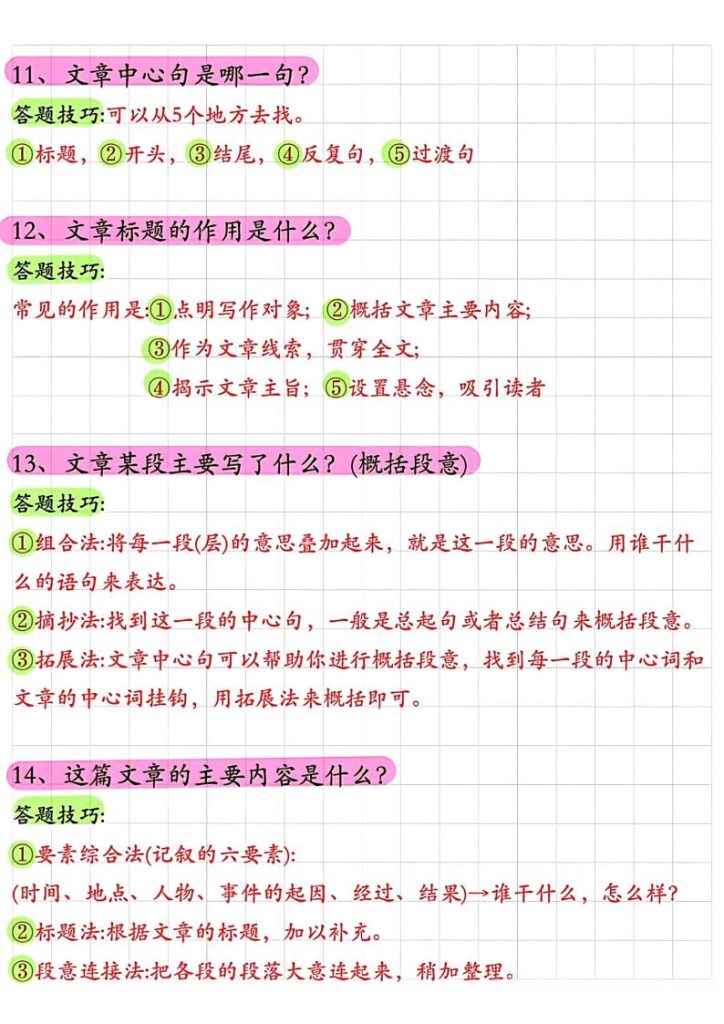 11、文章中心句是哪一句？

答题技巧:可以从5个地方去找。

①标题，②开头，③结尾，④反复句，⑤过渡句

12、文章标题的作用是什么？

答题技巧:

常见的作用是:①点明写作对象；②概括文章主要内容；
③作为文章线索，贯穿全文；
④揭示文章主旨；⑤设置悬念，吸引读者

13、文章某段主要写了什么？(概括段意)

答题技巧:

①组合法:将每一段(层)的意思叠加起来，就是这一段的意思。用谁干什么的语句来表达。

②摘抄法:找到这一段的中心句，一般是总起句或者总结句来概括段意。

③拓展法:文章中心句可以帮助你进行概括段意，找到每一段的中心词和文章的中心词挂钩，用拓展法来概括即可。

14、这篇文章的主要内容是什么？

答题技巧:

①要素综合法(记叙的六要素):
(时间、地点、人物、事件的起因、经过、结果)→谁干什么，怎么样？

②标题法:根据文章的标题，加以补充。

③段意连接法:把各段的段落大意连起来，稍加整理。